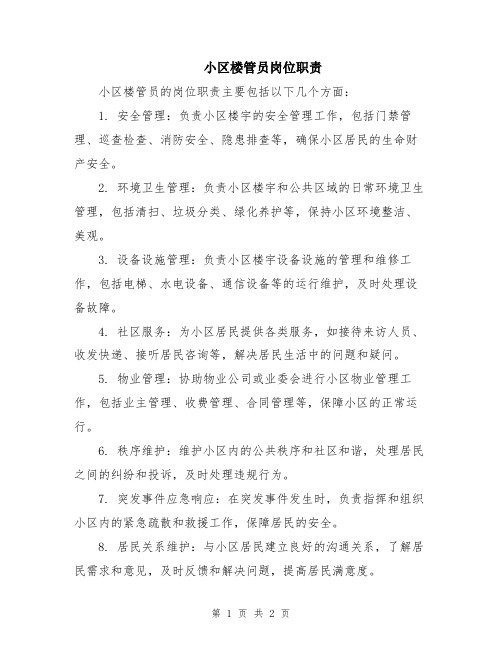 小区楼管员岗位职责

小区楼管员的岗位职责主要包括以下几个方面：

1. 安全管理：负责小区楼宇的安全管理工作，包括门禁管理、巡查检查、消防安全、隐患排查等，确保小区居民的生命财产安全。

2. 环境卫生管理：负责小区楼宇和公共区域的日常环境卫生管理，包括清扫、垃圾分类、绿化养护等，保持小区环境整洁、美观。

3. 设备设施管理：负责小区楼宇设备设施的管理和维修工作，包括电梯、水电设备、通信设备等的运行维护，及时处理设备故障。

4. 社区服务：为小区居民提供各类服务，如接待来访人员、收发快递、接听居民咨询等，解决居民生活中的问题和疑问。

5. 物业管理：协助物业公司或业委会进行小区物业管理工作，包括业主管理、收费管理、合同管理等，保障小区的正常运行。

6. 秩序维护：维护小区内的公共秩序和社区和谐，处理居民之间的纠纷和投诉，及时处理违规行为。

7. 突发事件应急响应：在突发事件发生时，负责指挥和组织小区内的紧急疏散和救援工作，保障居民的安全。

8. 居民关系维护：与小区居民建立良好的沟通关系，了解居民需求和意见，及时反馈和解决问题，提高居民满意度。

第 1 页 共 2 页